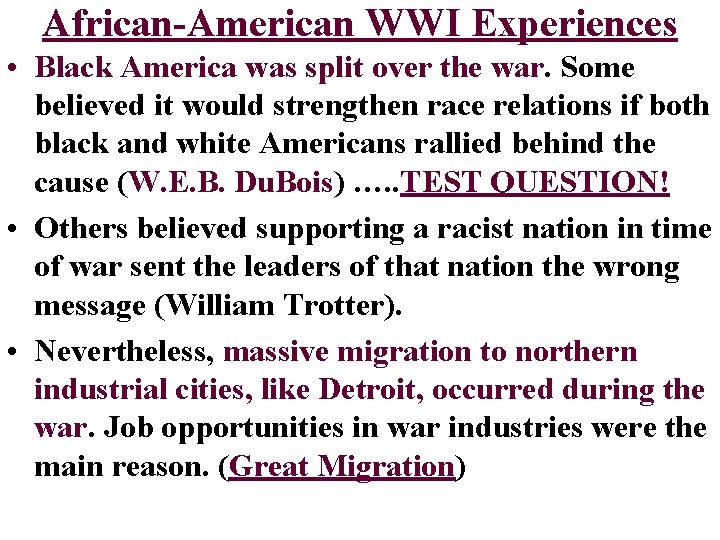 African-American WWI Experiences

• Black America was split over the war. Some believed it would strengthen race relations if both black and white Americans rallied behind the cause (W.E.B. DuBois) …..TEST QUESTION!

• Others believed supporting a racist nation in time of war sent the leaders of that nation the wrong message (William Trotter).

• Nevertheless, massive migration to northern industrial cities, like Detroit, occurred during the war. Job opportunities in war industries were the main reason. (Great Migration)